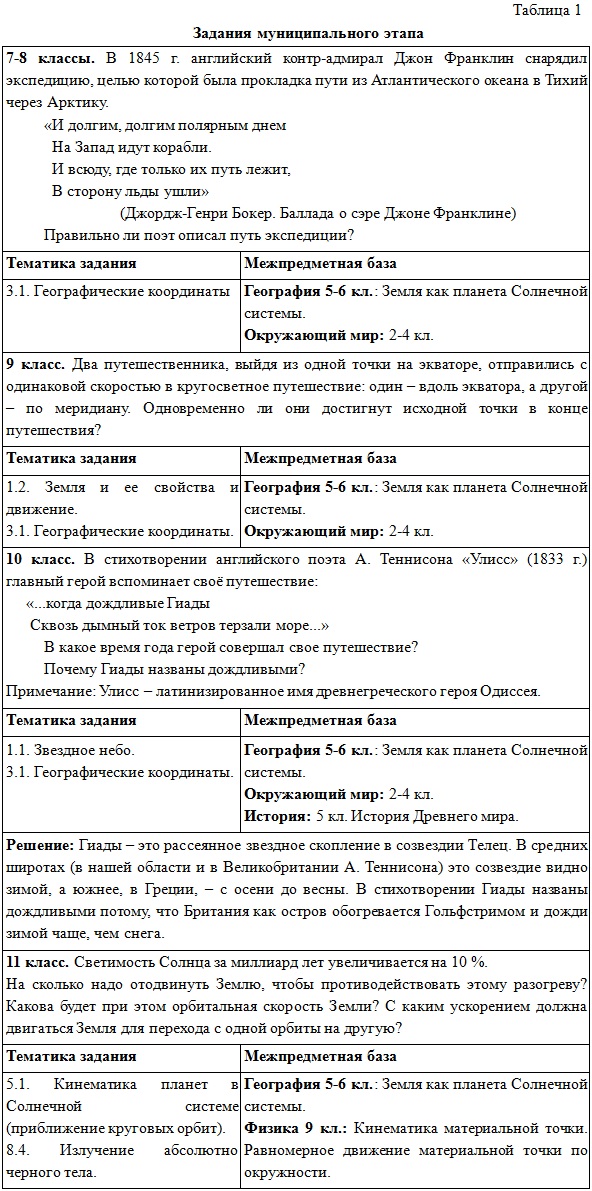 Таблица 1

Задания муниципального этапа

7-8 классы. В 1845 г. английский контр-адмирал Джон Франклин снарядил экспедицию, целью которой была прокладка пути из Атлантического океана в Тихий через Арктику.

«И долгим, долгим полярным днем
На Запад идут корабли.
И всюду, где только их путь лежит,
В сторону льды ушли»
(Джордж-Генри Бокер. Баллада о сэре Джоне Франклине)

Правильно ли поэт описал путь экспедиции?

| Тематика задания | Межпредметная база |
|---|---|
| 3.1. Географические координаты | География 5-6 кл.: Земля как планета Солнечной системы. Окружающий мир: 2-4 кл. |

9 класс. Два путешественника, выйдя из одной точки на экваторе, отправились с одинаковой скоростью в кругосветное путешествие: один – вдоль экватора, а другой – по меридиану. Одновременно ли они достигнут исходной точки в конце путешествия?

| Тематика задания | Межпредметная база |
|---|---|
| 1.2. Земля и ее свойства и движение. 3.1. Географические координаты. | География 5-6 кл.: Земля как планета Солнечной системы. Окружающий мир: 2-4 кл. |

10 класс. В стихотворении английского поэта А. Теннисона «Улисс» (1833 г.) главный герой вспоминает своё путешествие:

«...когда дождливые Гиады
Сквозь дымный ток ветров терзали море...»

В какое время года герой совершал свое путешествие?
Почему Гиады названы дождливыми?

Примечание: Улисс – латинизированное имя древнегреческого героя Одиссея.

| Тематика задания | Межпредметная база |
|---|---|
| 1.1. Звездное небо. 3.1. Географические координаты. | География 5-6 кл.: Земля как планета Солнечной системы. Окружающий мир: 2-4 кл. История: 5 кл. История Древнего мира. |

Решение: Гиады – это рассеянное звездное скопление в созвездии Телец. В средних широтах (в нашей области и в Великобритании А. Теннисона) это созвездие видно зимой, а южнее, в Греции, – с осени до весны. В стихотворении Гиады названы дождливыми потому, что Британия как остров обогревается Гольфстримом и дожди зимой чаще, чем снега.

11 класс. Светимость Солнца за миллиард лет увеличивается на 10 %.
На сколько надо отодвинуть Землю, чтобы противодействовать этому разогреву? Какова будет при этом орбитальная скорость Земли? С каким ускорением должна двигаться Земля для перехода с одной орбиты на другую?

| Тематика задания | Межпредметная база |
|---|---|
| 5.1. Кинематика планет в Солнечной системе (приближение круговых орбит). 8.4. Излучение абсолютно черного тела. | География 5-6 кл.: Земля как планета Солнечной системы. Физика 9 кл.: Кинематика материальной точки. Равномерное движение материальной точки по окружности. |